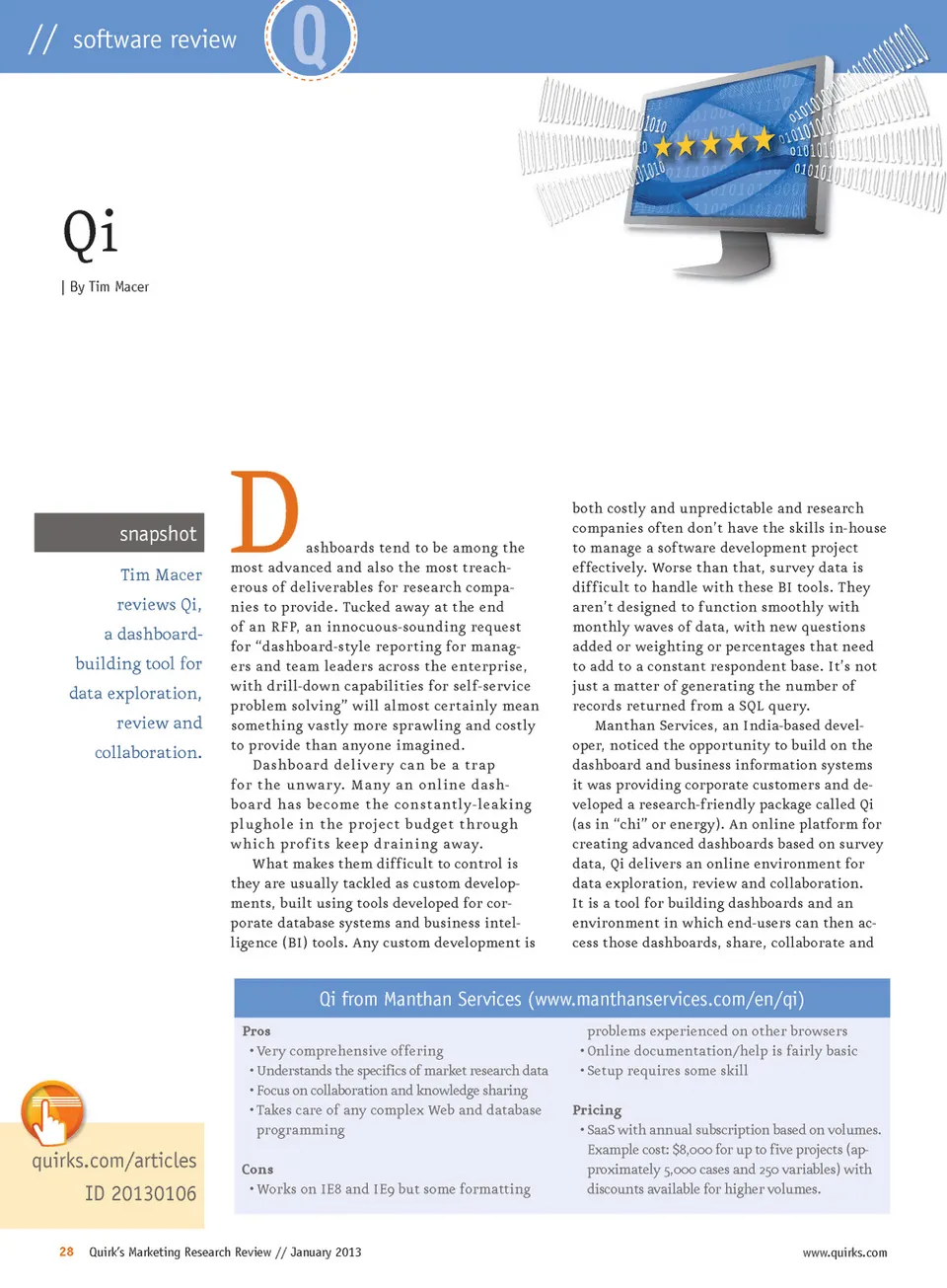 // software review

Q

Qi

| By Tim Macer

snapshot

Tim Macer reviews Qi, a dashboard-building tool for data exploration, review and collaboration.

Dashboards tend to be among the most advanced and also the most treacherous of deliverables for research companies to provide. Tucked away at the end of an RFP, an innocuous-sounding request for "dashboard-style reporting for managers and team leaders across the enterprise, with drill-down capabilities for self-service problem solving" will almost certainly mean something vastly more sprawling and costly to provide than anyone imagined.

Dashboard delivery can be a trap for the unwary. Many an online dashboard has become the constantly-leaking plughole in the project budget through which profits keep draining away.

What makes them difficult to control is they are usually tackled as custom developments, built using tools developed for corporate database systems and business intelligence (BI) tools. Any custom development is both costly and unpredictable and research companies often don't have the skills in-house to manage a software development project effectively. Worse than that, survey data is difficult to handle with these BI tools. They aren't designed to function smoothly with monthly waves of data, with new questions added or weighting or percentages that need to add to a constant respondent base. It's not just a matter of generating the number of records returned from a SQL query.

Manthan Services, an India-based developer, noticed the opportunity to build on the dashboard and business information systems it was providing corporate customers and developed a research-friendly package called Qi (as in "chi" or energy). An online platform for creating advanced dashboards based on survey data, Qi delivers an online environment for data exploration, review and collaboration. It is a tool for building dashboards and an environment in which end-users can then access those dashboards, share, collaborate and

Qi from Manthan Services (www.manthanservices.com/en/qi)

Pros
• Very comprehensive offering
• Understands the specifics of market research data
• Focus on collaboration and knowledge sharing
• Takes care of any complex Web and database programming

Cons
• Works on IE8 and IE9 but some formatting problems experienced on other browsers
• Online documentation/help is fairly basic
• Setup requires some skill

Pricing
• SaaS with annual subscription based on volumes. Example cost: $8,000 for up to five projects (approximately 5,000 cases and 250 variables) with discounts available for higher volumes.

quirks.com/articles
ID 20130106

28 Quirk's Marketing Research Review // January 2013

www.quirks.com